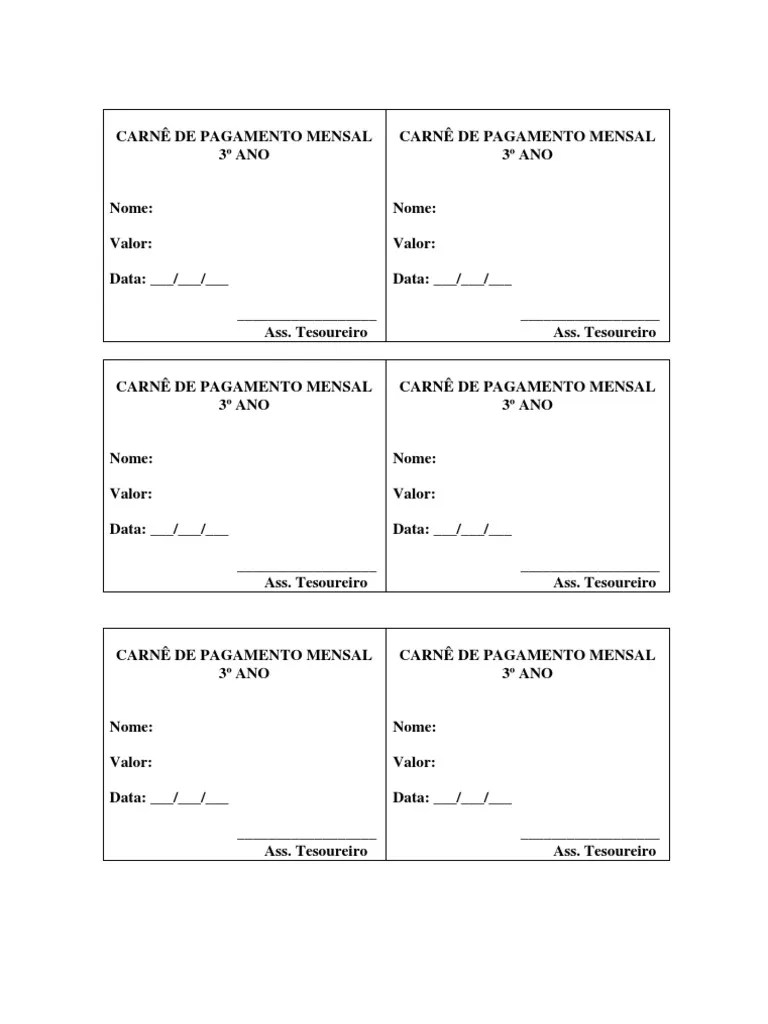 CARNÊ DE PAGAMENTO MENSAL
3º ANO

Nome:

Valor:

Data: ___/___/___

____________________
Ass. Tesoureiro

CARNÊ DE PAGAMENTO MENSAL
3º ANO

Nome:

Valor:

Data: ___/___/___

____________________
Ass. Tesoureiro

CARNÊ DE PAGAMENTO MENSAL
3º ANO

Nome:

Valor:

Data: ___/___/___

____________________
Ass. Tesoureiro

CARNÊ DE PAGAMENTO MENSAL
3º ANO

Nome:

Valor:

Data: ___/___/___

____________________
Ass. Tesoureiro

CARNÊ DE PAGAMENTO MENSAL
3º ANO

Nome:

Valor:

Data: ___/___/___

____________________
Ass. Tesoureiro

CARNÊ DE PAGAMENTO MENSAL
3º ANO

Nome:

Valor:

Data: ___/___/___

____________________
Ass. Tesoureiro